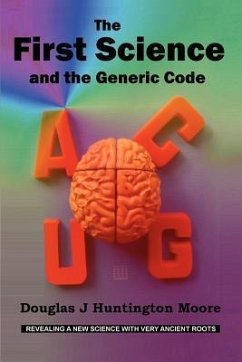 The
First Science
and the Generic Code

A C
U G

Douglas J Huntington Moore

REVEALING A NEW SCIENCE WITH VERY ANCIENT ROOTS